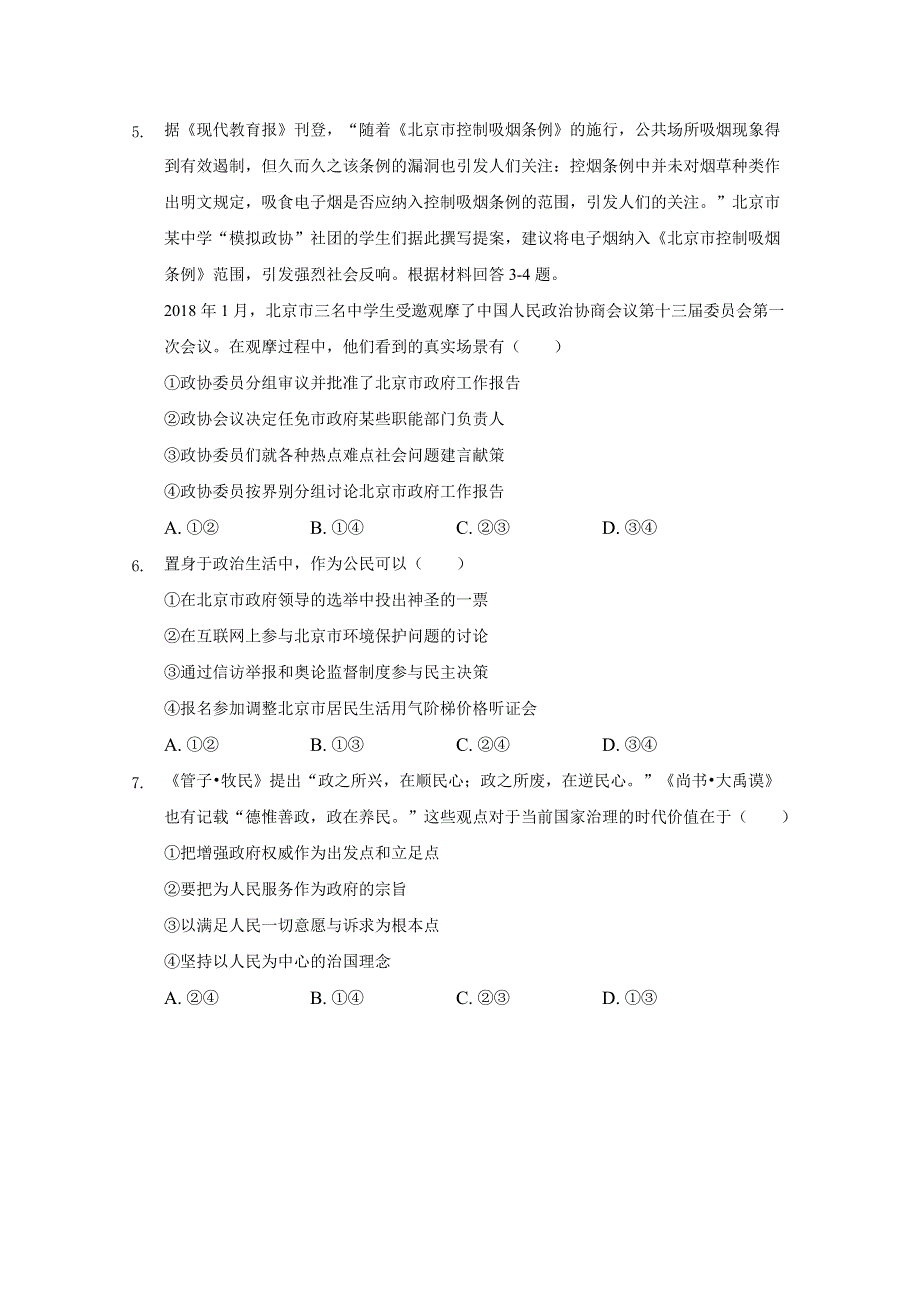 5. 据《现代教育报》刊登，“随着《北京市控制吸烟条例》的施行，公共场所吸烟现象得到有效遏制，但久而久之该条例的漏洞也引发人们关注：控烟条例中并未对烟草种类作出明文规定，吸食电子烟是否应纳入控制吸烟条例的范围，引发人们的关注。”北京市某中学“模拟政协”社团的学生们据此撰写提案，建议将电子烟纳入《北京市控制吸烟条例》范围，引发强烈社会反响。根据材料回答 3-4 题。

2018 年 1 月，北京市三名中学生受邀观摩了中国人民政治协商会议第十三届委员会第一次会议。在观摩过程中，他们看到的真实场景有（　　）

①政协委员分组审议并批准了北京市政府工作报告

②政协会议决定任免市政府某些职能部门负责人

③政协委员们就各种热点难点社会问题建言献策

④政协委员按界别分组讨论北京市政府工作报告

A. ①②　　B. ①④　　C. ②③　　D. ③④

6. 置身于政治生活中，作为公民可以（　　）

①在北京市政府领导的选举中投出神圣的一票

②在互联网上参与北京市环境保护问题的讨论

③通过信访举报和舆论监督制度参与民主决策

④报名参加调整北京市居民生活用气阶梯价格听证会

A. ①②　　B. ①③　　C. ②④　　D. ③④

7. 《管子•牧民》提出“政之所兴，在顺民心；政之所废，在逆民心。”《尚书•大禹谟》也有记载“德惟善政，政在养民。”这些观点对于当前国家治理的时代价值在于（　　）

①把增强政府权威作为出发点和立足点

②要把为人民服务作为政府的宗旨

③以满足人民一切意愿与诉求为根本点

④坚持以人民为中心的治国理念

A. ②④　　B. ①④　　C. ②③　　D. ①③